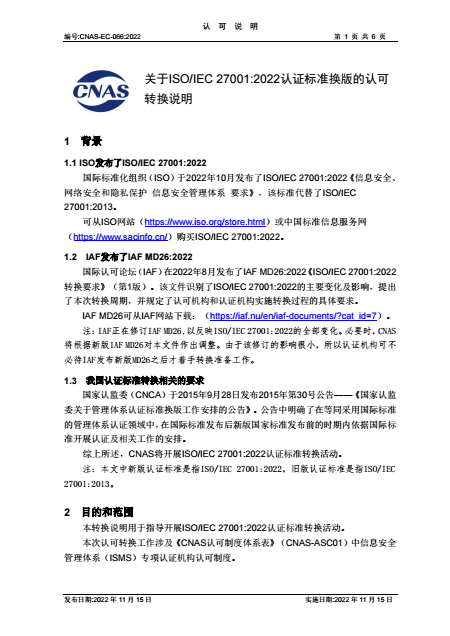 认 可 说 明

编号:CNAS-EC-066:2022 第 1 页 共 6 页

CNAS

关于ISO/IEC 27001:2022认证标准换版的认可转换说明

1 背景

1.1 ISO发布了ISO/IEC 27001:2022

国际标准化组织（ISO）于2022年10月发布了ISO/IEC 27001:2022《信息安全、网络安全和隐私保护 信息安全管理体系 要求》，该标准代替了ISO/IEC 27001:2013。

可从ISO网站（https://www.iso.org/store.html）或中国标准信息服务网（https://www.sacinfo.cn/）购买ISO/IEC 27001:2022。

1.2 IAF发布了IAF MD26:2022

国际认可论坛（IAF）在2022年8月发布了IAF MD26:2022《ISO/IEC 27001:2022转换要求》（第1版）。该文件识别了ISO/IEC 27001:2022的主要变化及影响，提出了本次转换周期，并规定了认可机构和认证机构实施转换过程的具体要求。

IAF MD26可从IAF网站下载：（https://iaf.nu/en/iaf-documents/?cat_id=7）。

注：IAF正在修订IAF MD26，以反映ISO/IEC 27001：2022的全部变化。必要时，CNAS将根据新版IAF MD26对本文件作出调整。由于该修订的影响很小，所以认证机构可不必待IAF发布新版MD26之后才着手转换准备工作。

1.3 我国认证标准转换相关的要求

国家认监委（CNCA）于2015年9月28日发布2015年第30号公告——《国家认监委关于管理体系认证标准换版工作安排的公告》。公告中明确了在等同采用国际标准的管理体系认证领域中，在国际标准发布后新版国家标准发布前的时期内依据国际标准开展认证及相关工作的安排。

综上所述，CNAS将开展ISO/IEC 27001:2022认证标准转换活动。

注：本文中新版认证标准是指ISO/IEC 27001：2022，旧版认证标准是指ISO/IEC 27001：2013。

2 目的和范围

本转换说明用于指导开展ISO/IEC 27001:2022认证标准转换活动。

本次认可转换工作涉及《CNAS认可制度体系表》（CNAS-ASC01）中信息安全管理体系（ISMS）专项认证机构认可制度。

发布日期:2022 年 11 月 15 日 实施日期:2022 年 11 月 15 日